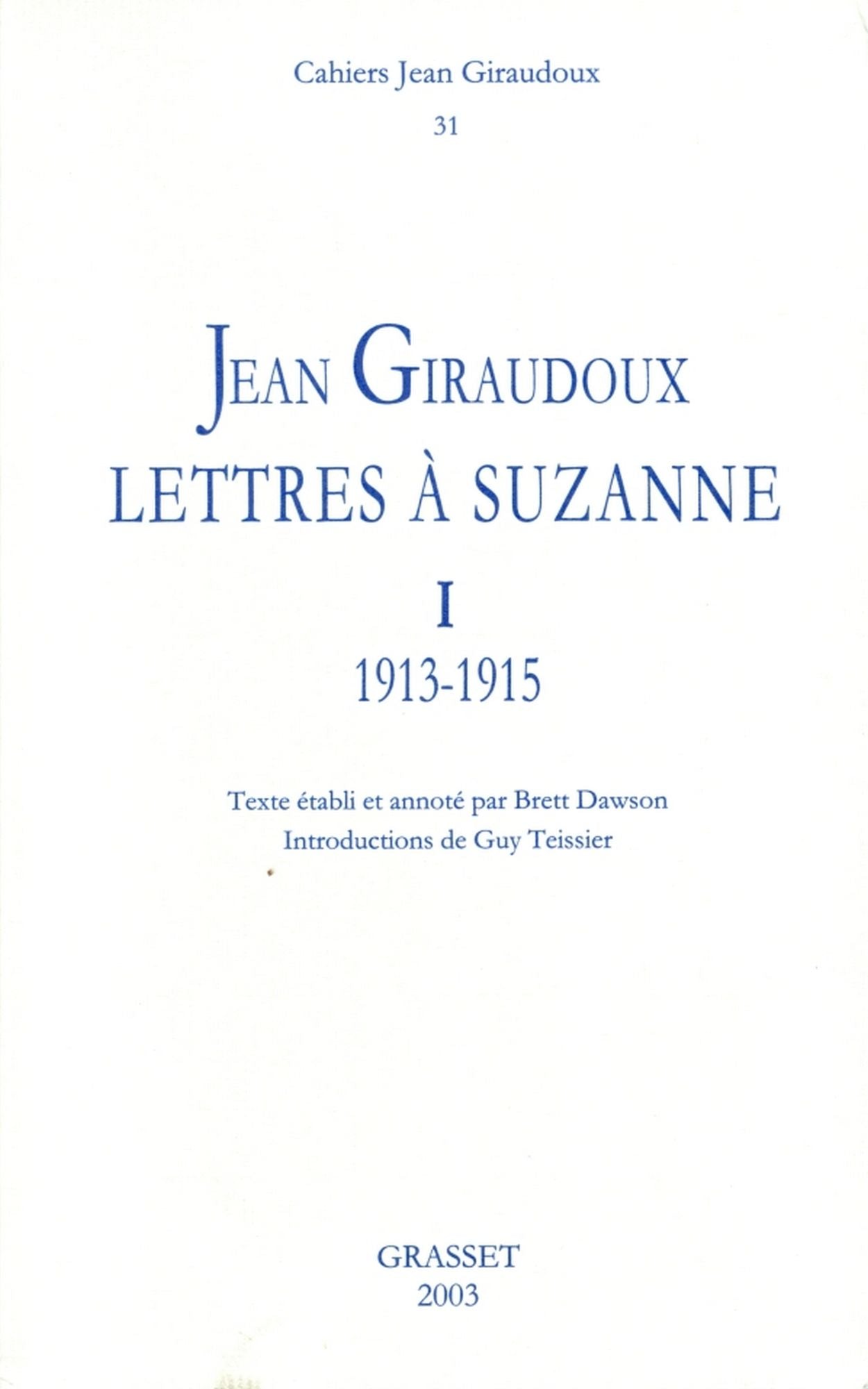 Cahiers Jean Giraudoux

31

JEAN GIRAUDOUX
LETTRES À SUZANNE

I

1913-1915

Texte établi et annoté par Brett Dawson
Introductions de Guy Teissier

GRASSET
2003